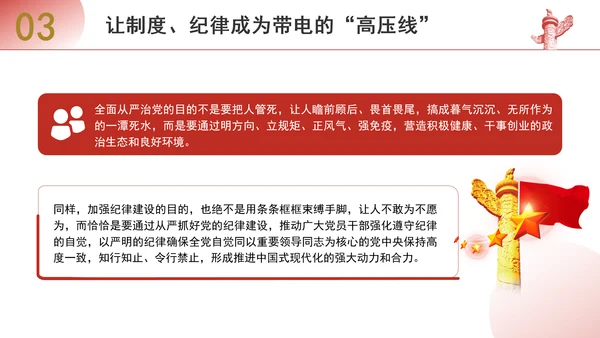 03 让制度、纪律成为带电的“高压线”

全面从严治党的目的不是要把人管死，让人瞻前顾后、畏首畏尾，搞成暮气沉沉、无所作为的一潭死水，而是要通过明方向、立规矩、正风气、强免疫，营造积极健康、干事创业的政治生态和良好环境。

同样，加强纪律建设的目的，也绝不是用条条框框束缚手脚，让人不敢为不愿为，而恰恰是要通过从严抓好党的纪律建设，推动广大党员干部强化遵守纪律的自觉，以严明的纪律确保全党自觉同以重要领导同志为核心的党中央保持高度一致，知行知止、令行禁止，形成推进中国式现代化的强大动力和合力。